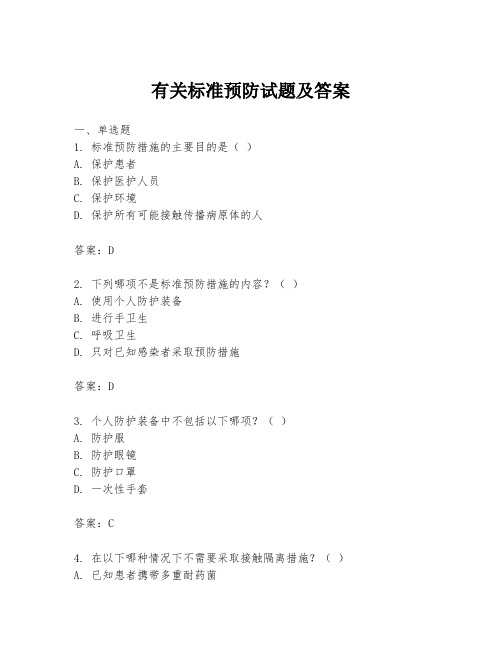 有关标准预防试题及答案

一、单选题
1. 标准预防措施的主要目的是（ ）
A. 保护患者
B. 保护医护人员
C. 保护环境
D. 保护所有可能接触传播病原体的人

答案：D

2. 下列哪项不是标准预防措施的内容？（ ）
A. 使用个人防护装备
B. 进行手卫生
C. 呼吸卫生
D. 只对已知感染者采取预防措施

答案：D

3. 个人防护装备中不包括以下哪项？（ ）
A. 防护服
B. 防护眼镜
C. 防护口罩
D. 一次性手套

答案：C

4. 在以下哪种情况下不需要采取接触隔离措施？（ ）
A. 已知患者携带多重耐药菌